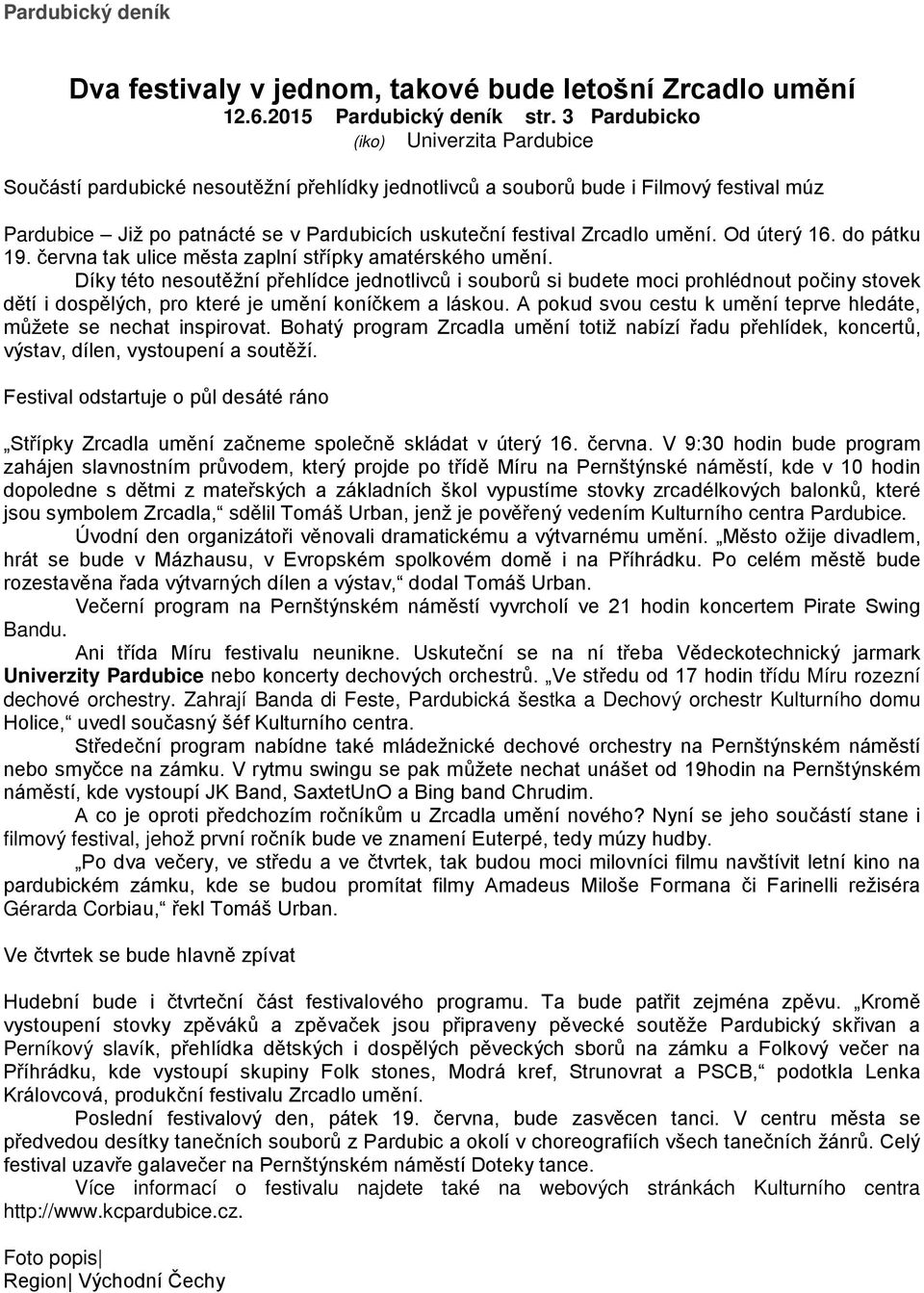 Pardubický deník

Dva festivaly v jednom, takové bude letošní Zrcadlo umění
12.6.2015 Pardubický deník str. 3 Pardubicko
(iko) Univerzita Pardubice

Součástí pardubické nesoutěžní přehlídky jednotlivců a souborů bude i Filmový festival múz

Pardubice – Již po patnácté se v Pardubicích uskuteční festival Zrcadlo umění. Od úterý 16. do pátku 19. června tak ulice města zaplní střípky amatérského umění.

Díky této nesoutěžní přehlídce jednotlivců i souborů si budete moci prohlédnout počiny stovek dětí i dospělých, pro které je umění koníčkem a láskou. A pokud svou cestu k umění teprve hledáte, můžete se nechat inspirovat. Bohatý program Zrcadla umění totiž nabízí řadu přehlídek, koncertů, výstav, dílen, vystoupení a soutěží.

Festival odstartuje o půl desáté ráno

„Střípky Zrcadla umění začneme společně skládat v úterý 16. června. V 9:30 hodin bude program zahájen slavnostním průvodem, který projde po třídě Míru na Pernštýnské náměstí, kde v 10 hodin dopoledne s dětmi z mateřských a základních škol vypustíme stovky zrcadélkových balonků, které jsou symbolem Zrcadla,“ sdělil Tomáš Urban, jenž je pověřený vedením Kulturního centra Pardubice.

Úvodní den organizátoři věnovali dramatickému a výtvarnému umění. „Město ožije divadlem, hrát se bude v Mázhausu, v Evropském spolkovém domě i na Příhrádku. Po celém městě bude rozestavěna řada výtvarných dílen a výstav,“ dodal Tomáš Urban.

Večerní program na Pernštýnském náměstí vyvrcholí ve 21 hodin koncertem Pirate Swing Bandu.

Ani třída Míru festivalu neunikne. Uskuteční se na ní třeba Vědeckotechnický jarmark Univerzity Pardubice nebo koncerty dechových orchestrů. „Ve středu od 17 hodin třídu Míru rozezní dechové orchestry. Zahrají Banda di Feste, Pardubická šestka a Dechový orchestr Kulturního domu Holice,“ uvedl současný šéf Kulturního centra.

Středeční program nabídne také mládežnické dechové orchestry na Pernštýnském náměstí nebo smyčce na zámku. V rytmu swingu se pak můžete nechat unášet od 19hodin na Pernštýnském náměstí, kde vystoupí JK Band, SaxtetUnO a Bing band Chrudim.

A co je oproti předchozím ročníkům u Zrcadla umění nového? Nyní se jeho součástí stane i filmový festival, jehož první ročník bude ve znamení Euterpé, tedy múzy hudby.

„Po dva večery, ve středu a ve čtvrtek, tak budou moci milovníci filmu navštívit letní kino na pardubickém zámku, kde se budou promítat filmy Amadeus Miloše Formana či Farinelli režiséra Gérarda Corbiau,“ řekl Tomáš Urban.

Ve čtvrtek se bude hlavně zpívat

Hudební bude i čtvrteční část festivalového programu. Ta bude patřit zejména zpěvu. „Kromě vystoupení stovky zpěváků a zpěvaček jsou připraveny pěvecké soutěže Pardubický skřivan a Perníkový slavík, přehlídka dětských i dospělých pěveckých sborů na zámku a Folkový večer na Příhrádku, kde vystoupí skupiny Folk stones, Modrá kref, Strunovrat a PSCB,“ podotkla Lenka Královcová, produkční festivalu Zrcadlo umění.

Poslední festivalový den, pátek 19. června, bude zasvěcen tanci. V centru města se předvedou desítky tanečních souborů z Pardubic a okolí v choreografiích všech tanečních žánrů. Celý festival uzavře galavečer na Pernštýnském náměstí Doteky tance.

Více informací o festivalu najdete také na webových stránkách Kulturního centra http://www.kcpardubice.cz.

Foto popis|
Region| Východní Čechy